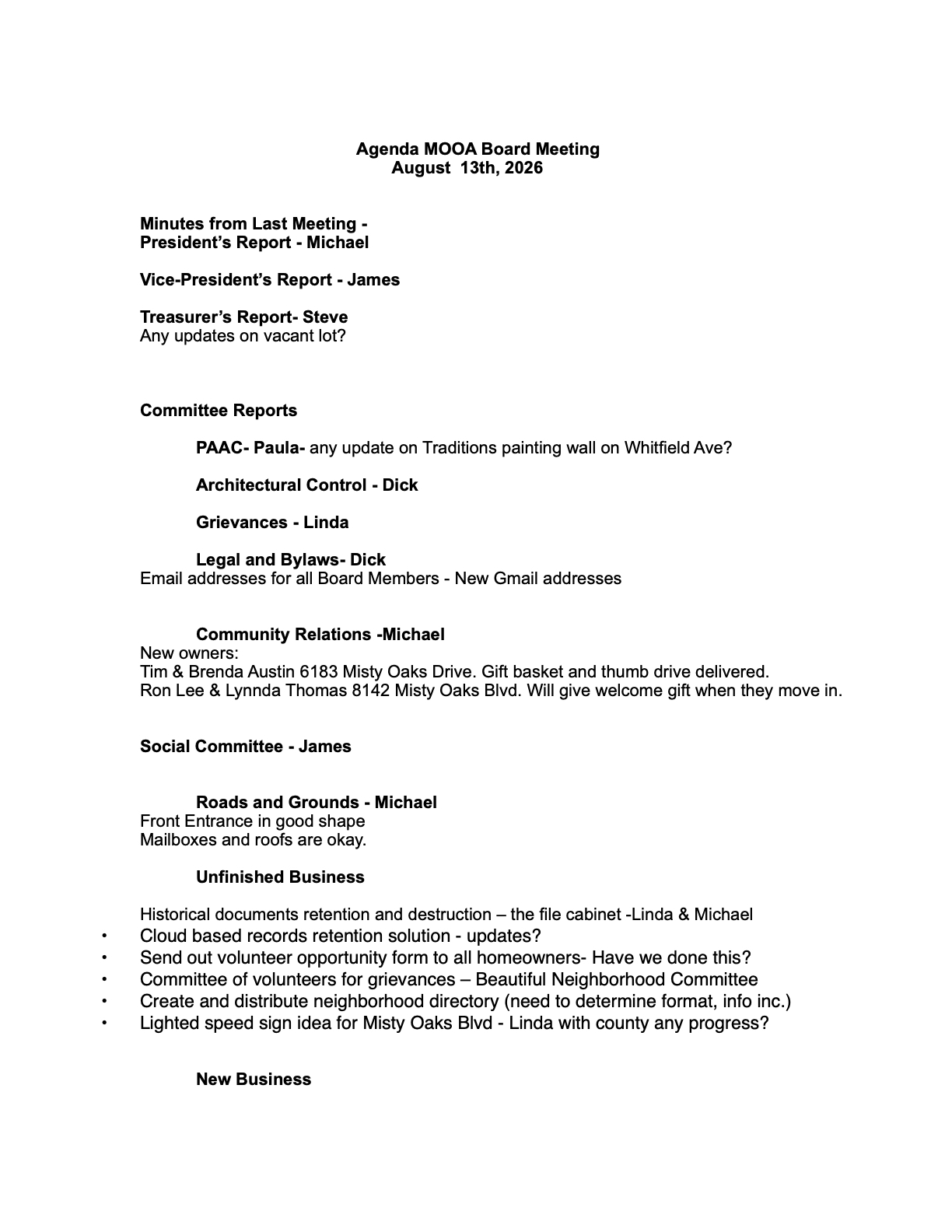 Agenda MOOA Board Meeting
August 13th, 2026

Minutes from Last Meeting -
President's Report - Michael

Vice-President's Report - James

Treasurer's Report- Steve
Any updates on vacant lot?

Committee Reports

PAAC- Paula- any update on Traditions painting wall on Whitfield Ave?

Architectural Control - Dick

Grievances - Linda

Legal and Bylaws- Dick
Email addresses for all Board Members - New Gmail addresses

Community Relations -Michael
New owners:
Tim & Brenda Austin 6183 Misty Oaks Drive. Gift basket and thumb drive delivered.
Ron Lee & Lynnda Thomas 8142 Misty Oaks Blvd. Will give welcome gift when they move in.

Social Committee - James

Roads and Grounds - Michael
Front Entrance in good shape
Mailboxes and roofs are okay.

Unfinished Business

Historical documents retention and destruction – the file cabinet -Linda & Michael
• Cloud based records retention solution - updates?
• Send out volunteer opportunity form to all homeowners- Have we done this?
• Committee of volunteers for grievances – Beautiful Neighborhood Committee
• Create and distribute neighborhood directory (need to determine format, info inc.)
• Lighted speed sign idea for Misty Oaks Blvd - Linda with county any progress?

New Business